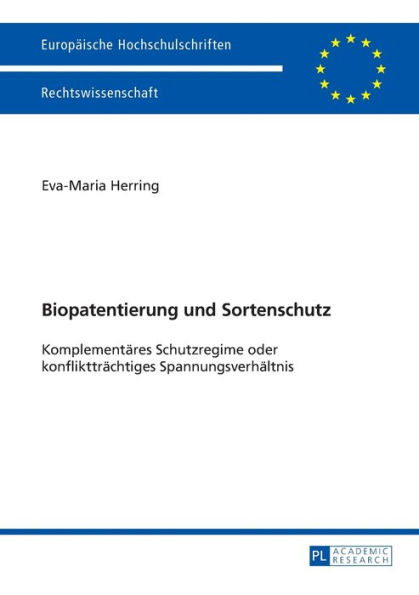 Europäische Hochschulschriften

Rechtswissenschaft

Eva-Maria Herring

Biopatentierung und Sortenschutz

Komplementäres Schutzregime oder konfliktträchtiges Spannungsverhältnis

PL ACADEMIC RESEARCH